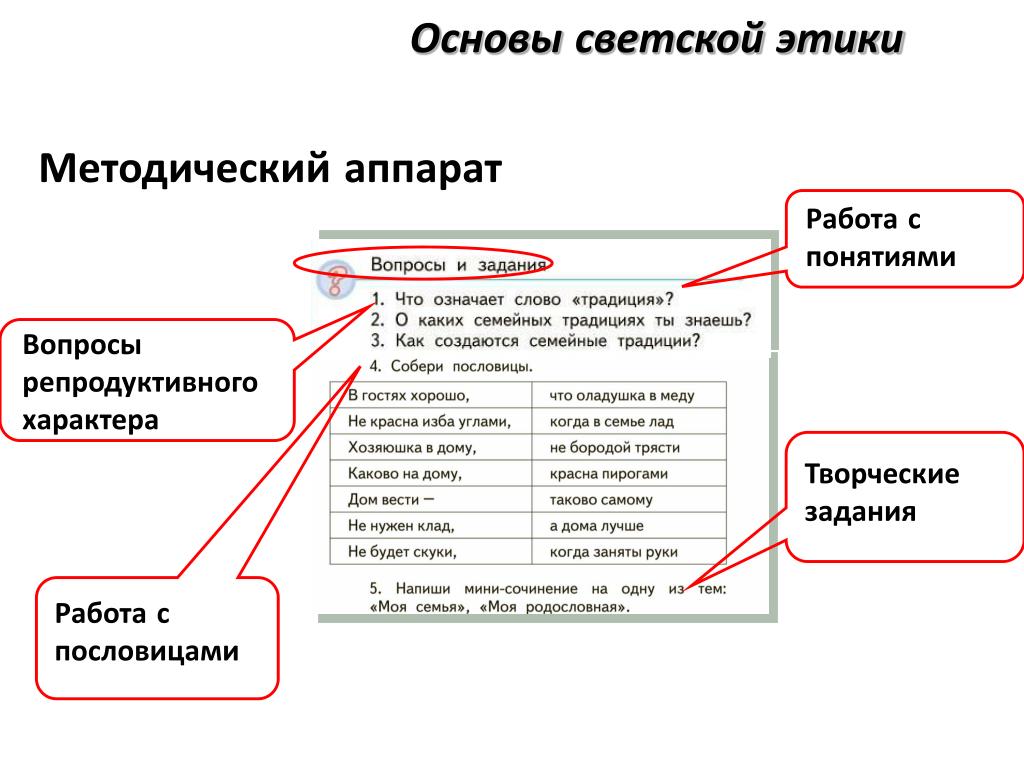 Основы светской этики

Методический аппарат

Работа с понятиями

Вопросы репродуктивного характера

Вопросы и задания

1. Что означает слово «традиция»?
2. О каких семейных традициях ты знаешь?
3. Как создаются семейные традиции?
4. Собери пословицы.

| В гостях хорошо, | что оладушка в меду |
|---|---|
| Не красна изба углами, | когда в семье лад |
| Хозяюшка в дому, | не бородой трясти |
| Каково на дому, | красна пирогами |
| Дом вести — | таково самому |
| Не нужен клад, | а дома лучше |
| Не будет скуки, | когда заняты руки |

5. Напиши мини-сочинение на одну из тем: «Моя семья», «Моя родословная».

Творческие задания

Работа с пословицами